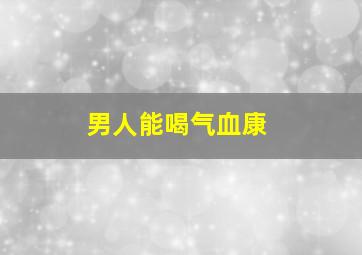 男人能喝气血康